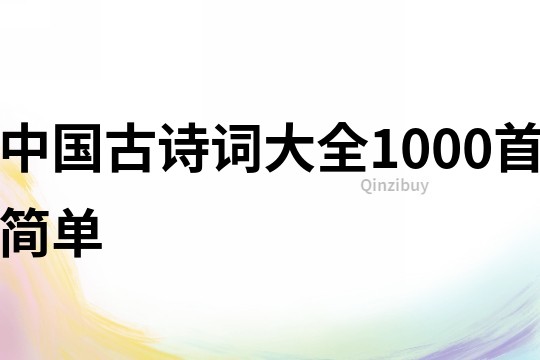 中国古诗词大全1000首简单

Qinzibuy